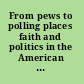 From pews to polling places faith and politics in the American ...